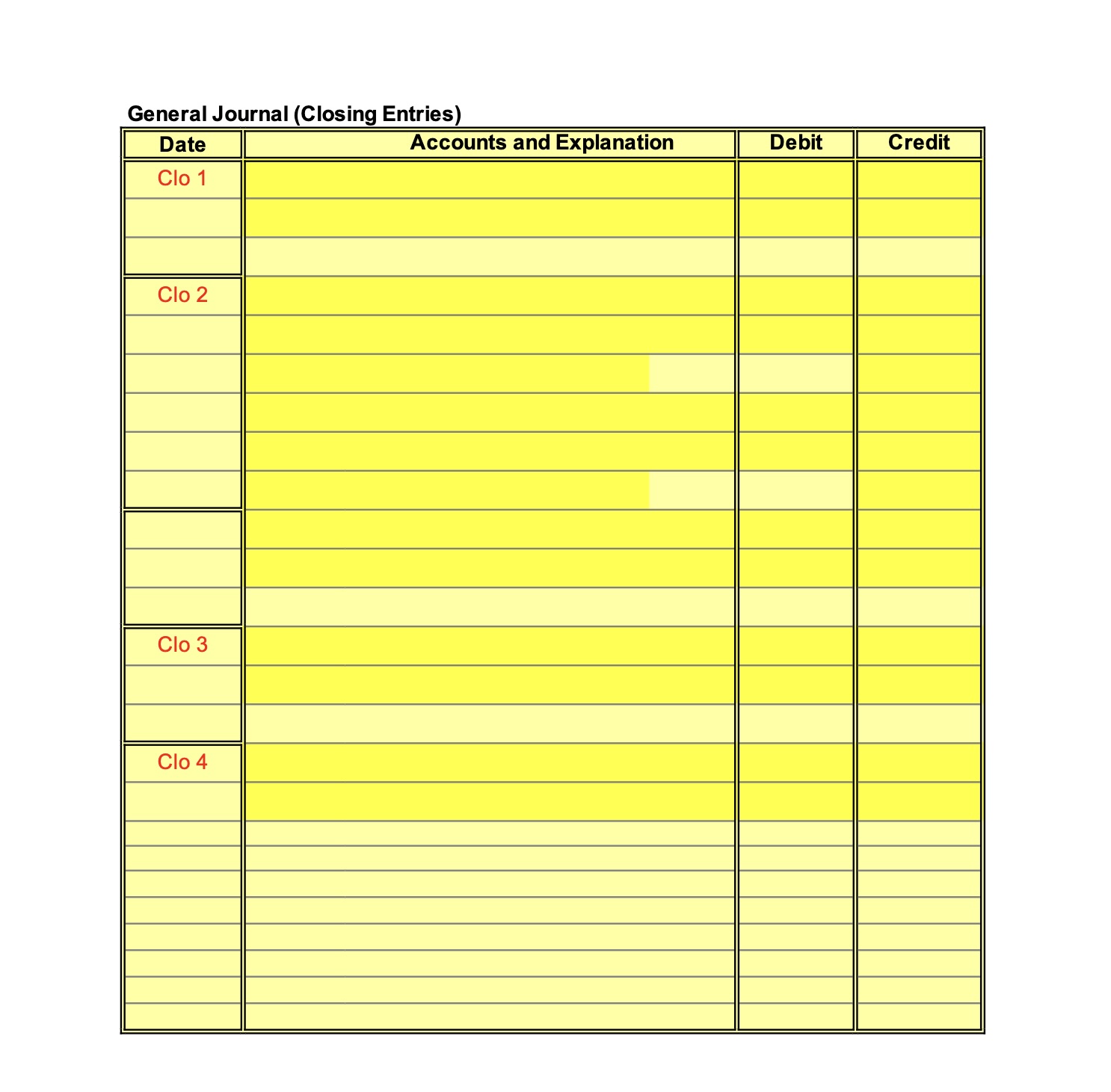 General Journal (Closing Entries)

| Date | Accounts and Explanation | Debit | Credit |
|---|---|---|---|
| Clo 1 | | | |
| | | | |
| | | | |
| Clo 2 | | | |
| | | | |
| | | | |
| | | | |
| | | | |
| | | | |
| | | | |
| | | | |
| | | | |
| Clo 3 | | | |
| | | | |
| | | | |
| Clo 4 | | | |
| | | | |
| | | | |
| | | | |
| | | | |
| | | | |
| | | | |
| | | | |
| | | | |
| | | | |